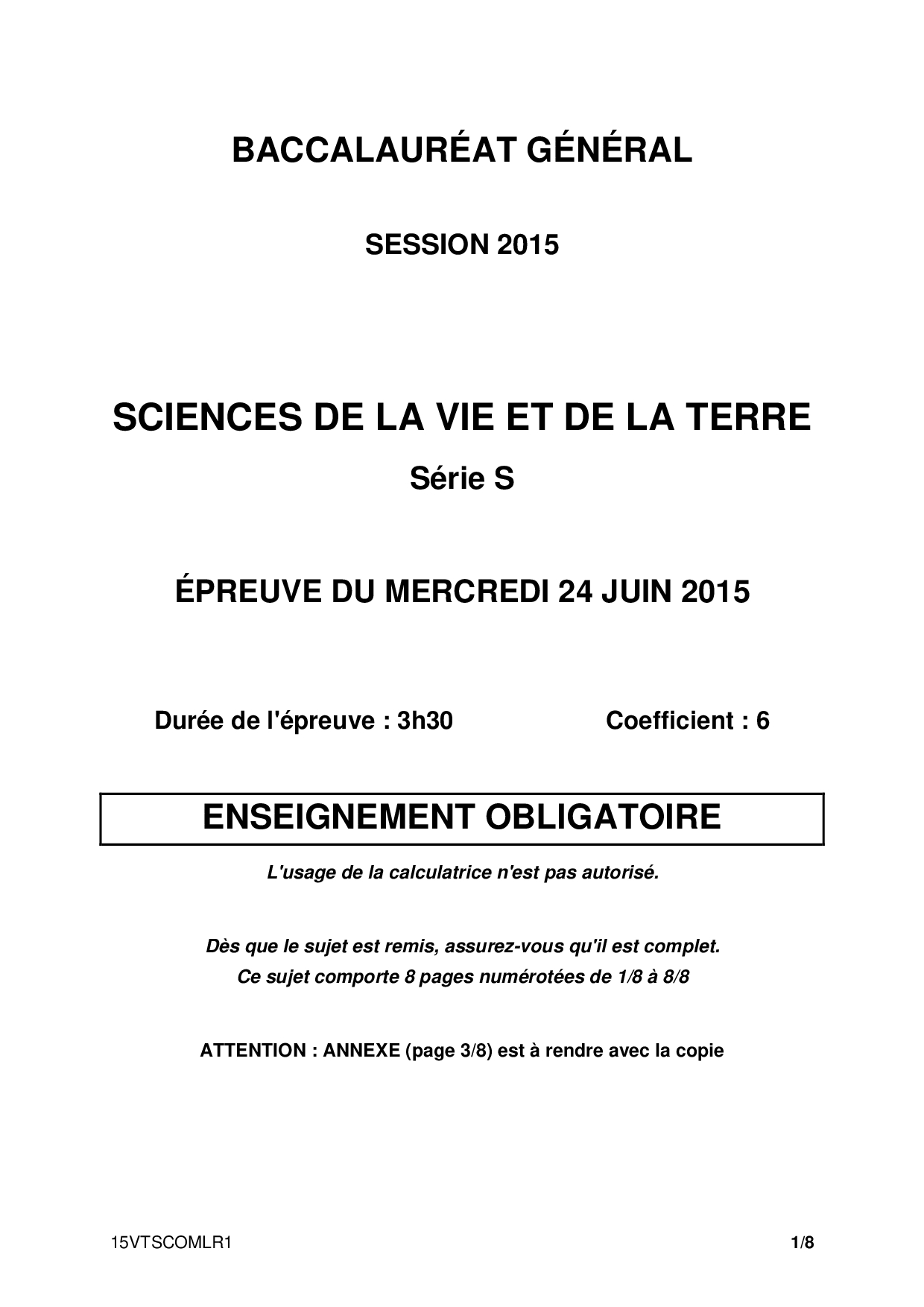 BACCALAURÉAT GÉNÉRAL

SESSION 2015

SCIENCES DE LA VIE ET DE LA TERRE

Série S

ÉPREUVE DU MERCREDI 24 JUIN 2015

Durée de l'épreuve : 3h30

Coefficient : 6

ENSEIGNEMENT OBLIGATOIRE

L'usage de la calculatrice n'est pas autorisé.

Dès que le sujet est remis, assurez-vous qu'il est complet.
Ce sujet comporte 8 pages numérotées de 1/8 à 8/8

ATTENTION : ANNEXE (page 3/8) est à rendre avec la copie

15VTSCOMLR1

1/8